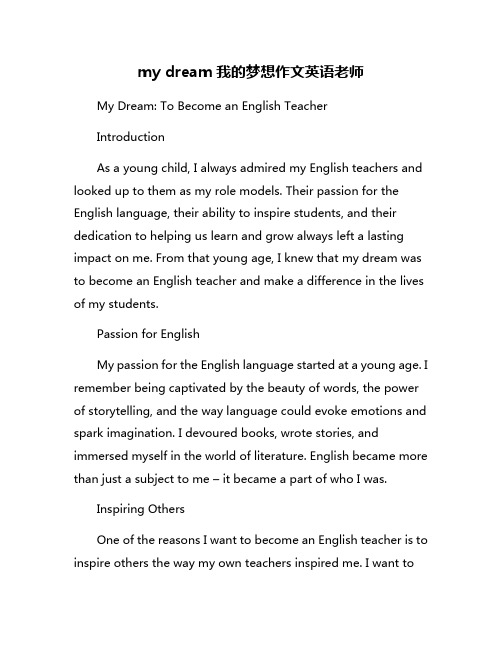 my dream 我的梦想作文英语老师

My Dream: To Become an English Teacher

Introduction

As a young child, I always admired my English teachers and looked up to them as my role models. Their passion for the English language, their ability to inspire students, and their dedication to helping us learn and grow always left a lasting impact on me. From that young age, I knew that my dream was to become an English teacher and make a difference in the lives of my students.

Passion for English

My passion for the English language started at a young age. I remember being captivated by the beauty of words, the power of storytelling, and the way language could evoke emotions and spark imagination. I devoured books, wrote stories, and immersed myself in the world of literature. English became more than just a subject to me – it became a part of who I was.

Inspiring Others

One of the reasons I want to become an English teacher is to inspire others the way my own teachers inspired me. I want to